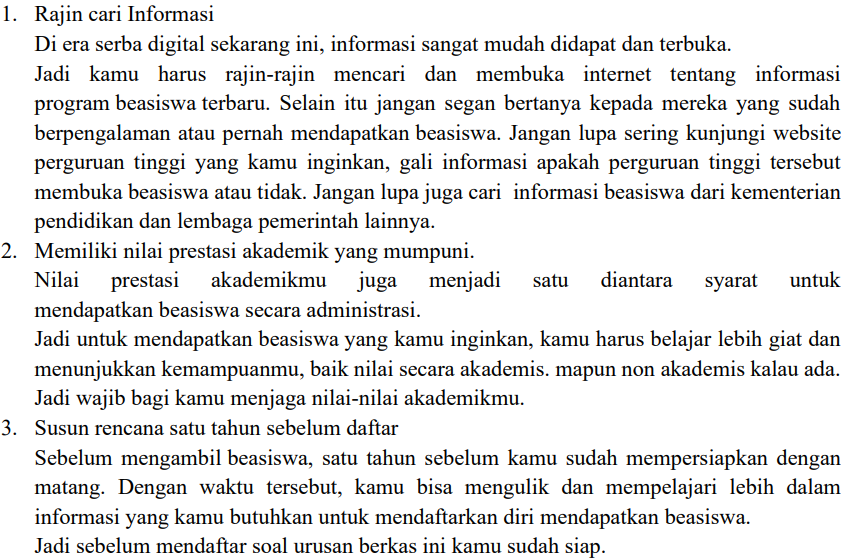 1. Rajin cari Informasi
Di era serba digital sekarang ini, informasi sangat mudah didapat dan terbuka.
Jadi kamu harus rajin-rajin mencari dan membuka internet tentang informasi program beasiswa terbaru. Selain itu jangan segan bertanya kepada mereka yang sudah berpengalaman atau pernah mendapatkan beasiswa. Jangan lupa sering kunjungi website perguruan tinggi yang kamu inginkan, gali informasi apakah perguruan tinggi tersebut membuka beasiswa atau tidak. Jangan lupa juga cari informasi beasiswa dari kementerian pendidikan dan lembaga pemerintah lainnya.
2. Memiliki nilai prestasi akademik yang mumpuni.
Nilai prestasi akademikmu juga menjadi satu diantara syarat untuk mendapatkan beasiswa secara administrasi.
Jadi untuk mendapatkan beasiswa yang kamu inginkan, kamu harus belajar lebih giat dan menunjukkan kemampuanmu, baik nilai secara akademis. mapun non akademis kalau ada. Jadi wajib bagi kamu menjaga nilai-nilai akademikmu.
3. Susun rencana satu tahun sebelum daftar
Sebelum mengambil beasiswa, satu tahun sebelum kamu sudah mempersiapkan dengan matang. Dengan waktu tersebut, kamu bisa mengulik dan mempelajari lebih dalam informasi yang kamu butuhkan untuk mendaftarkan diri mendapatkan beasiswa.
Jadi sebelum mendaftar soal urusan berkas ini kamu sudah siap.